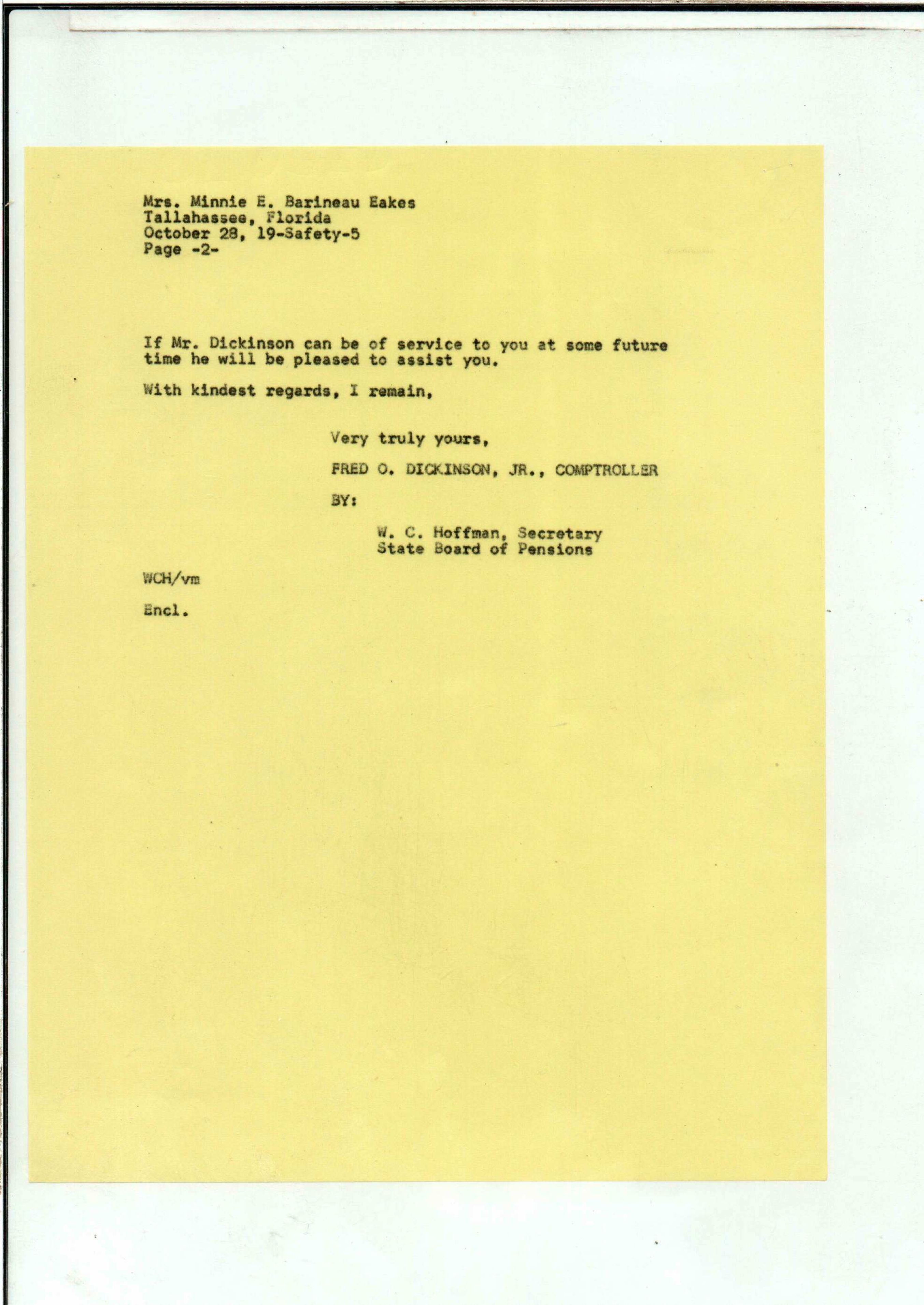 Mrs. Minnie E. Barineau Eakes
Tallahassee, Florida
October 28, 19-Safety-5
Page -2-

If Mr. Dickinson can be of service to you at some future time he will be pleased to assist you.

With kindest regards, I remain,

Very truly yours,

FRED O. DICKINSON, JR., COMPTROLLER

BY:

W. C. Hoffman, Secretary
State Board of Pensions

WCH/vm

Encl.